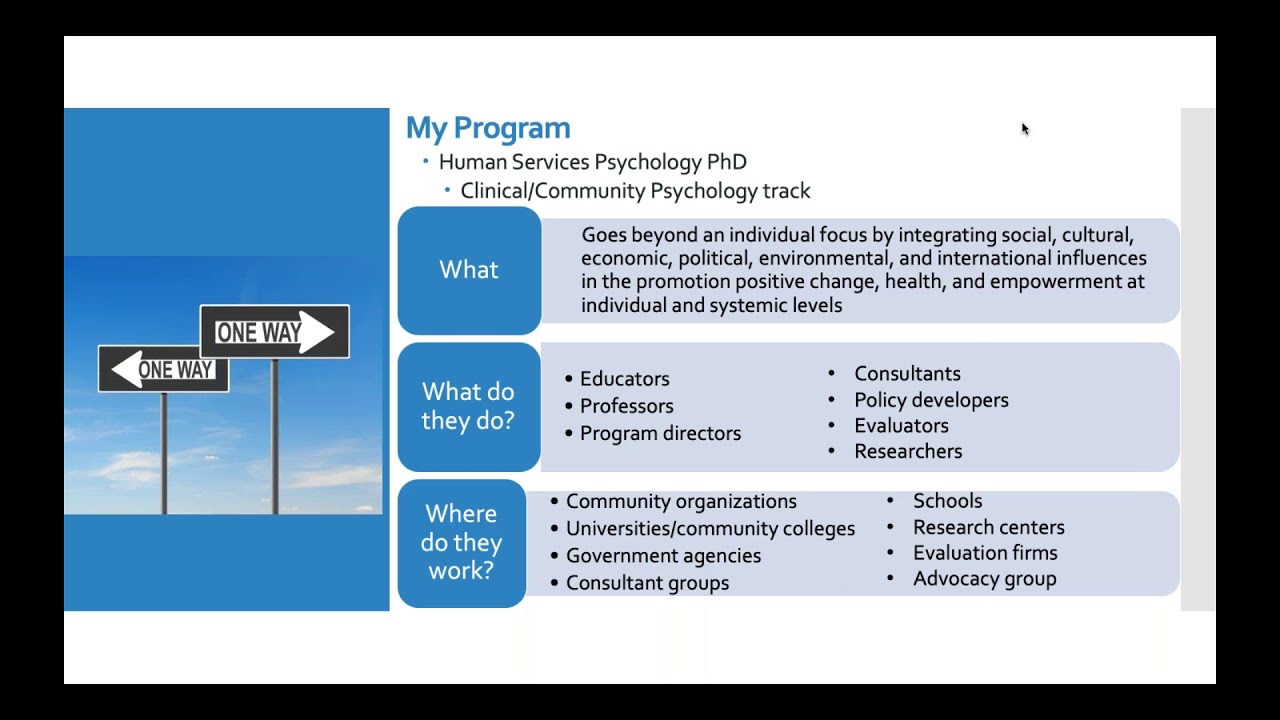 ONE WAY

ONE WAY

My Program

• Human Services Psychology PhD
  • Clinical/Community Psychology track

What

Goes beyond an individual focus by integrating social, cultural, economic, political, environmental, and international influences in the promotion positive change, health, and empowerment at individual and systemic levels

What do they do?

• Educators
• Professors
• Program directors

• Consultants
• Policy developers
• Evaluators
• Researchers

Where do they work?

• Community organizations
• Universities/community colleges
• Government agencies
• Consultant groups

• Schools
• Research centers
• Evaluation firms
• Advocacy group